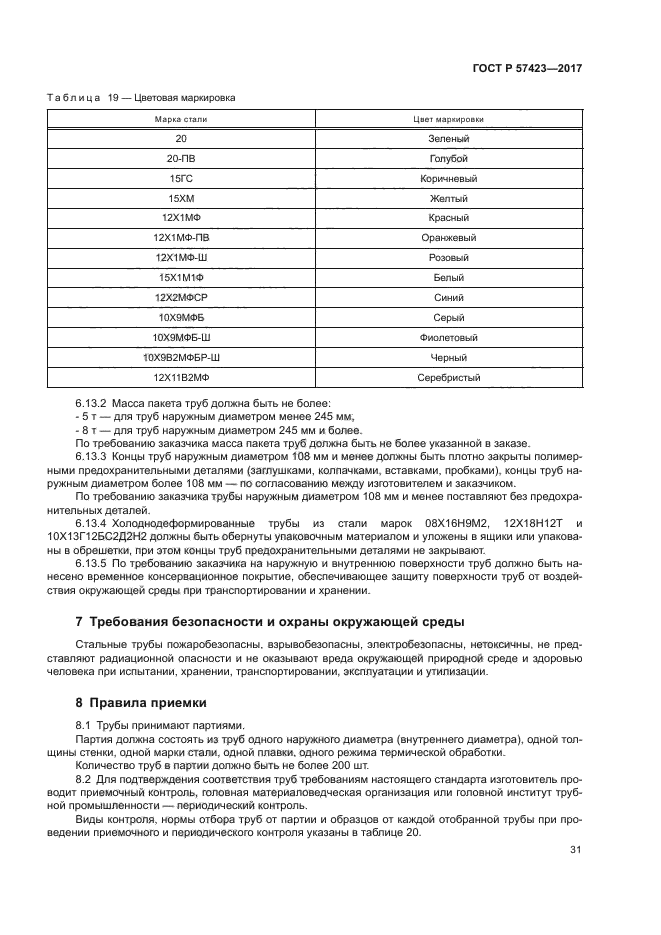 ГОСТ Р 57423—2017

Таблица 19 — Цветовая маркировка

| Марка стали | Цвет маркировки |
|---|---|
| 20 | Зеленый |
| 20-ПВ | Голубой |
| 15ГС | Коричневый |
| 15ХМ | Желтый |
| 12Х1МФ | Красный |
| 12Х1МФ-ПВ | Оранжевый |
| 12Х1МФ-Ш | Розовый |
| 15Х1М1Ф | Белый |
| 12Х2МФСР | Синий |
| 10Х9МФБ | Серый |
| 10Х9МФБ-Ш | Фиолетовый |
| 10Х9В2МФБР-Ш | Черный |
| 12Х11В2МФ | Серебристый |

6.13.2 Масса пакета труб должна быть не более:
- 5 т — для труб наружным диаметром менее 245 мм;
- 8 т — для труб наружным диаметром 245 мм и более.
По требованию заказчика масса пакета труб должна быть не более указанной в заказе.
6.13.3 Концы труб наружным диаметром 108 мм и менее должны быть плотно закрыты полимерными предохранительными деталями (заглушками, колпачками, вставками, пробками), концы труб наружным диаметром более 108 мм — по согласованию между изготовителем и заказчиком.
По требованию заказчика трубы наружным диаметром 108 мм и менее поставляют без предохранительных деталей.
6.13.4 Холоднодеформированные трубы из стали марок 08Х16Н9М2, 12Х18Н12Т и 10Х13Г12БС2Д2Н2 должны быть обернуты упаковочным материалом и уложены в ящики или упакованы в обрешетки, при этом концы труб предохранительными деталями не закрывают.
6.13.5 По требованию заказчика на наружную и внутреннюю поверхности труб должно быть нанесено временное консервационное покрытие, обеспечивающее защиту поверхности труб от воздействия окружающей среды при транспортировании и хранении.

7 Требования безопасности и охраны окружающей среды

Стальные трубы пожаробезопасны, взрывобезопасны, электробезопасны, нетоксичны, не представляют радиационной опасности и не оказывают вреда окружающей природной среде и здоровью человека при испытании, хранении, транспортировании, эксплуатации и утилизации.

8 Правила приемки

8.1 Трубы принимают партиями.
Партия должна состоять из труб одного наружного диаметра (внутреннего диаметра), одной толщины стенки, одной марки стали, одной плавки, одного режима термической обработки.
Количество труб в партии должно быть не более 200 шт.
8.2 Для подтверждения соответствия труб требованиям настоящего стандарта изготовитель проводит приемочный контроль, головная материаловедческая организация или головной институт трубной промышленности — периодический контроль.
Виды контроля, нормы отбора труб от партии и образцов от каждой отобранной трубы при проведении приемочного и периодического контроля указаны в таблице 20.

31